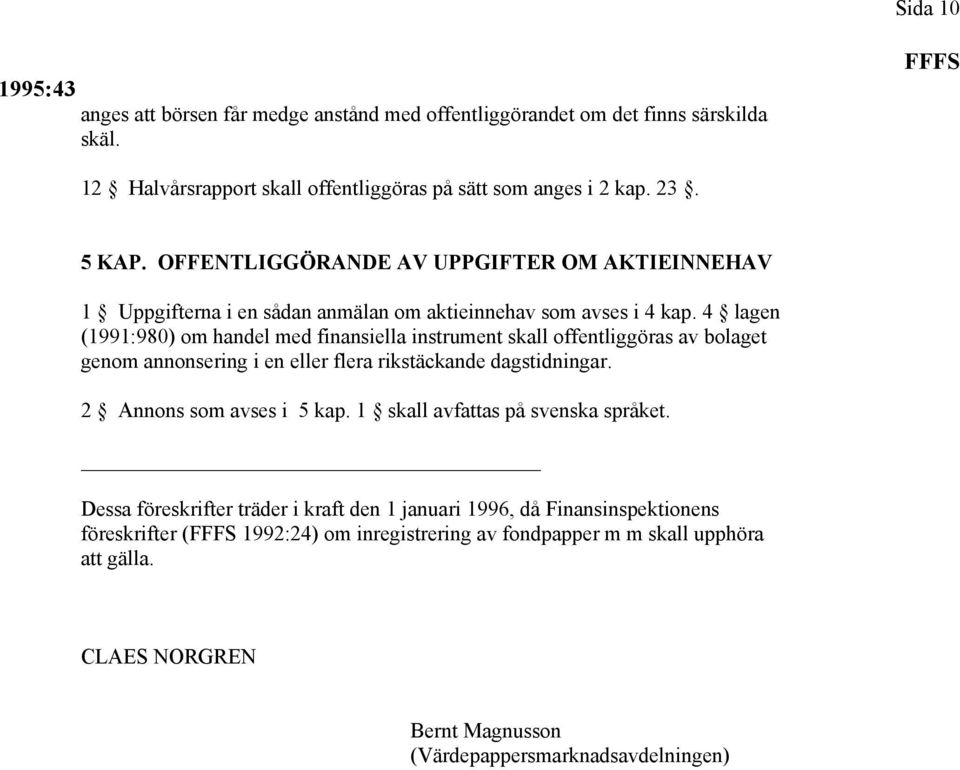 Sida 10

FFFS

1995:43

anges att börsen får medge anstånd med offentliggörandet om det finns särskilda skäl.

12 § Halvårsrapport skall offentliggöras på sätt som anges i 2 kap. 23 §.

5 KAP. OFFENTLIGGÖRANDE AV UPPGIFTER OM AKTIEINNEHAV

1 § Uppgifterna i en sådan anmälan om aktieinnehav som avses i 4 kap. 4 § lagen (1991:980) om handel med finansiella instrument skall offentliggöras av bolaget genom annonsering i en eller flera rikstäckande dagstidningar.

2 § Annons som avses i 5 kap. 1 § skall avfattas på svenska språket.

Dessa föreskrifter träder i kraft den 1 januari 1996, då Finansinspektionens föreskrifter (FFFS 1992:24) om inregistrering av fondpapper m m skall upphöra att gälla.

CLAES NORGREN

Bernt Magnusson
(Värdepappersmarknadsavdelningen)